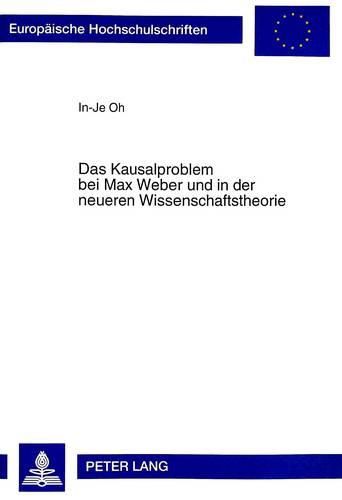 Europäische Hochschulschriften

In-Je Oh

Das Kausalproblem bei Max Weber und in der neueren Wissenschaftstheorie

PETER LANG